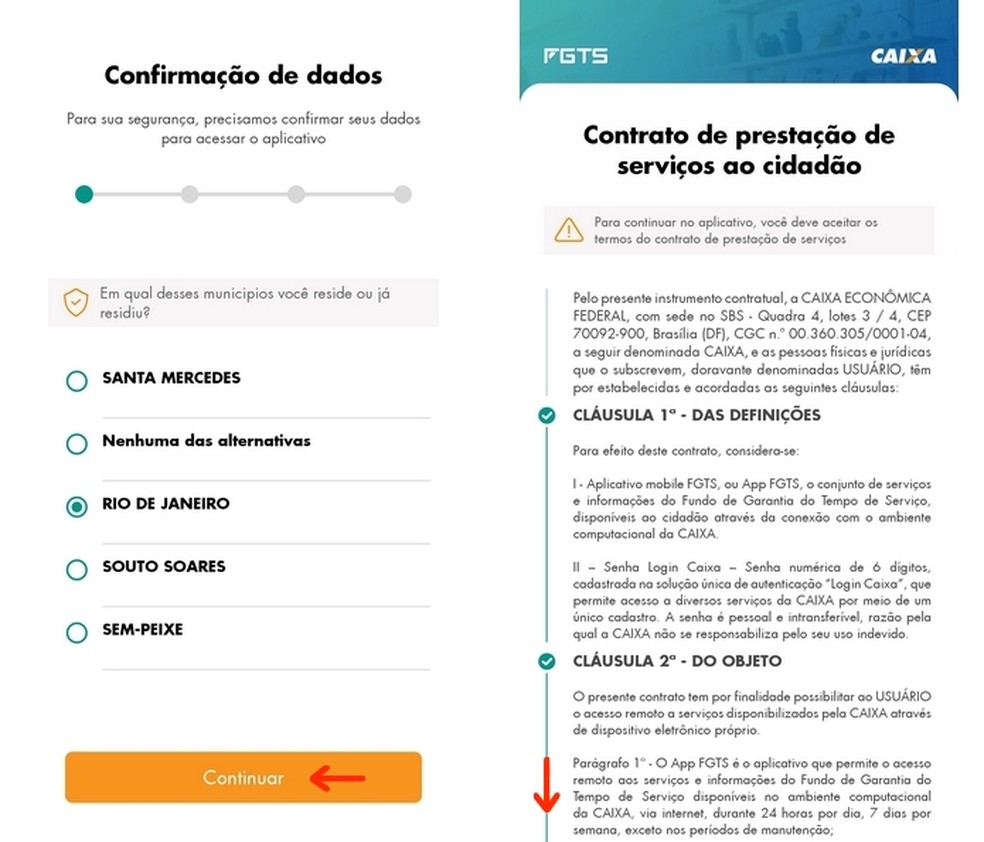 Confirmação de dados

Para sua segurança, precisamos confirmar seus dados para acessar o aplicativo

Em qual desses municipios você reside ou já residiu?

SANTA MERCEDES

Nenhuma das alternativas

RIO DE JANEIRO

SOUTO SOARES

SEM-PEIXE

Continuar

FGTS

CAIXA

Contrato de prestação de serviços ao cidadão

Para continuar no aplicativo, você deve aceitar os termos do contrato de prestação de serviços

Pelo presente instrumento contratual, a CAIXA ECONÔMICA FEDERAL, com sede no SBS - Quadra 4, lotes 3 / 4, CEP 70092-900, Brasília (DF), CGC n.º 00.360.305/0001-04, a seguir denominada CAIXA, e as pessoas físicas e jurídicas que o subscrevem, doravante denominadas USUÁRIO, têm por estabelecidas e acordadas as seguintes cláusulas:

CLÁUSULA 1ª - DAS DEFINIÇÕES

Para efeito deste contrato, considera-se:

I - Aplicativo mobile FGTS, ou App FGTS, o conjunto de serviços e informações do Fundo de Garantia do Tempo de Serviço, disponíveis ao cidadão através da conexão com o ambiente computacional da CAIXA.

II – Senha Login Caixa – Senha numérica de 6 dígitos, cadastrada na solução única de autenticação "Login Caixa", que permite acesso a diversos serviços da CAIXA por meio de um único cadastro. A senha é pessoal e intransferível, razão pela qual a CAIXA não se responsabiliza pelo seu uso indevido.

CLÁUSULA 2ª - DO OBJETO

O presente contrato tem por finalidade possibilitar ao USUÁRIO o acesso remoto a serviços disponibilizados pela CAIXA através de dispositivo eletrônico próprio.

Parágrafo 1º - O App FGTS é o aplicativo que permite o acesso remoto aos serviços e informações do Fundo de Garantia do Tempo de Serviço disponíveis no ambiente computacional da CAIXA, via internet, durante 24 horas por dia, 7 dias por semana, exceto nos períodos de manutenção;